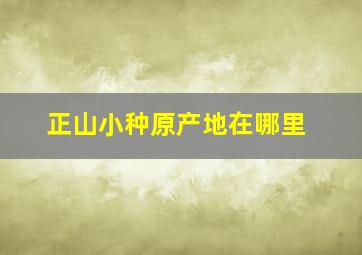 正山小种原产地在哪里